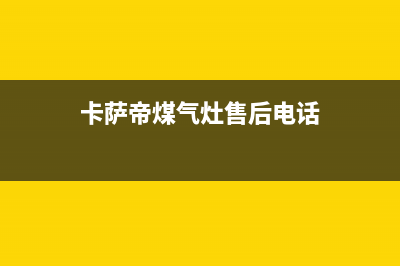 卡萨帝煤气灶售后电话